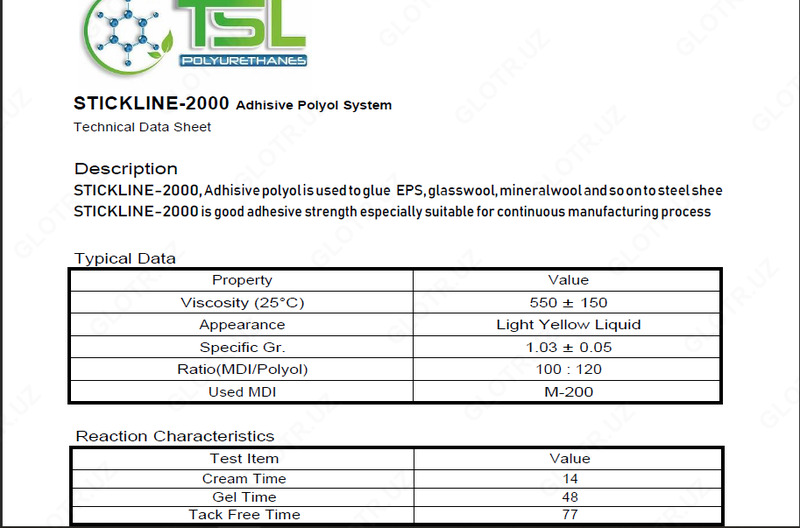 TSL
POLYURETHANES

STICKLINE-2000 Adhisive Polyol System
Technical Data Sheet

Description
STICKLINE-2000, Adhisive polyol is used to glue EPS, glasswool, mineralwool and so on to steel shee
STICKLINE-2000 is good adhesive strength especially suitable for continuous manufacturing process

Typical Data

| Property | Value |
|---|---|
| Viscosity (25°C) | 550 ± 150 |
| Appearance | Light Yellow Liquid |
| Specific Gr. | 1.03 ± 0.05 |
| Ratio(MDI/Polyol) | 100 : 120 |
| Used MDI | M-200 |

Reaction Characteristics

| Test Item | Value |
|---|---|
| Cream Time | 14 |
| Gel Time | 48 |
| Tack Free Time | 77 |

GLOTR.UZ